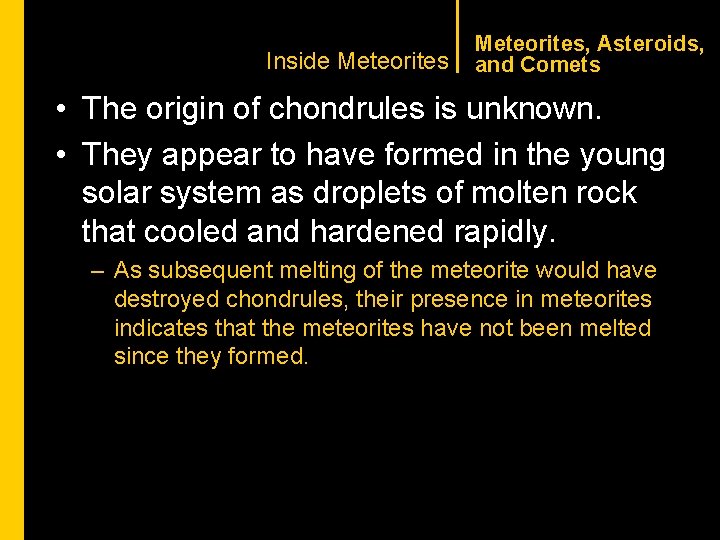 Inside Meteorites

Meteorites, Asteroids, and Comets

• The origin of chondrules is unknown.

• They appear to have formed in the young solar system as droplets of molten rock that cooled and hardened rapidly.

– As subsequent melting of the meteorite would have destroyed chondrules, their presence in meteorites indicates that the meteorites have not been melted since they formed.